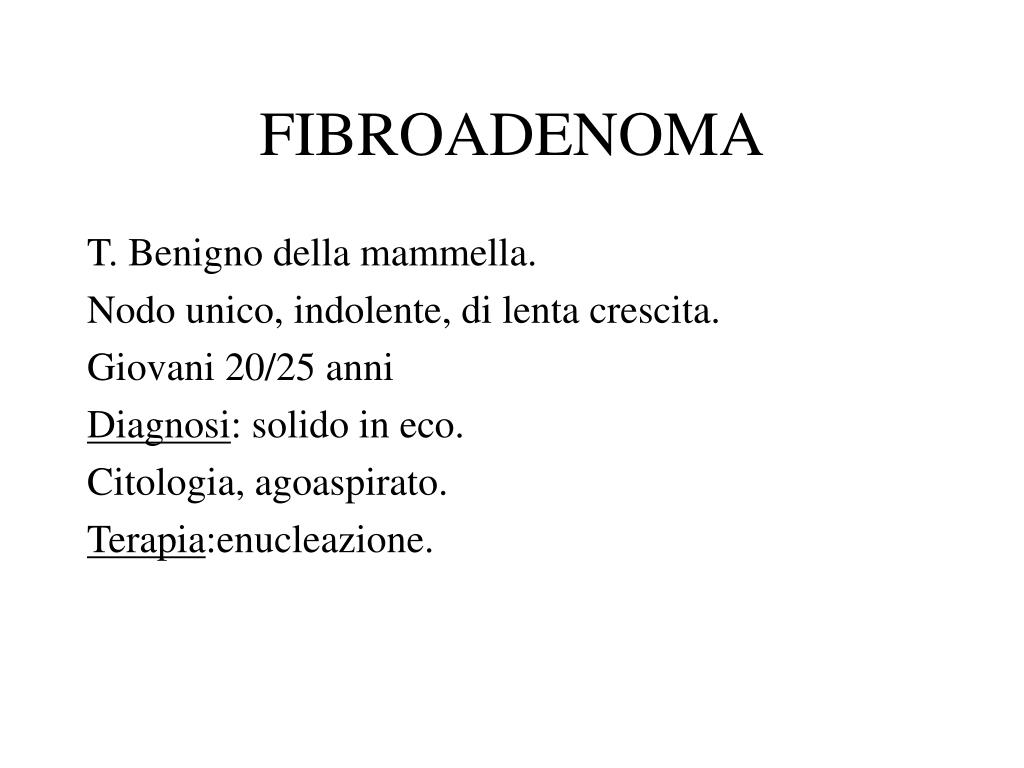 FIBROADENOMA

T. Benigno della mammella.

Nodo unico, indolente, di lenta crescita.

Giovani 20/25 anni

Diagnosi: solido in eco.

Citologia, agoaspirato.

Terapia:enucleazione.